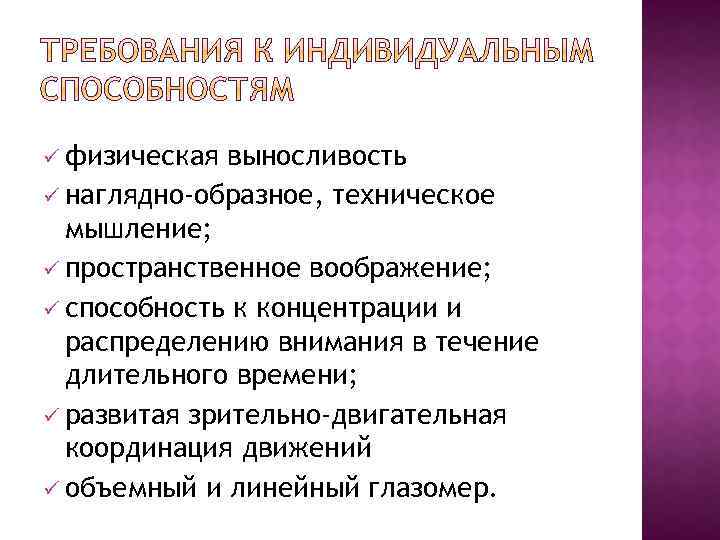 ТРЕБОВАНИЯ К ИНДИВИДУАЛЬНЫМ СПОСОБНОСТЯМ

✓ физическая выносливость
✓ наглядно-образное, техническое мышление;
✓ пространственное воображение;
✓ способность к концентрации и распределению внимания в течение длительного времени;
✓ развитая зрительно-двигательная координация движений
✓ объемный и линейный глазомер.